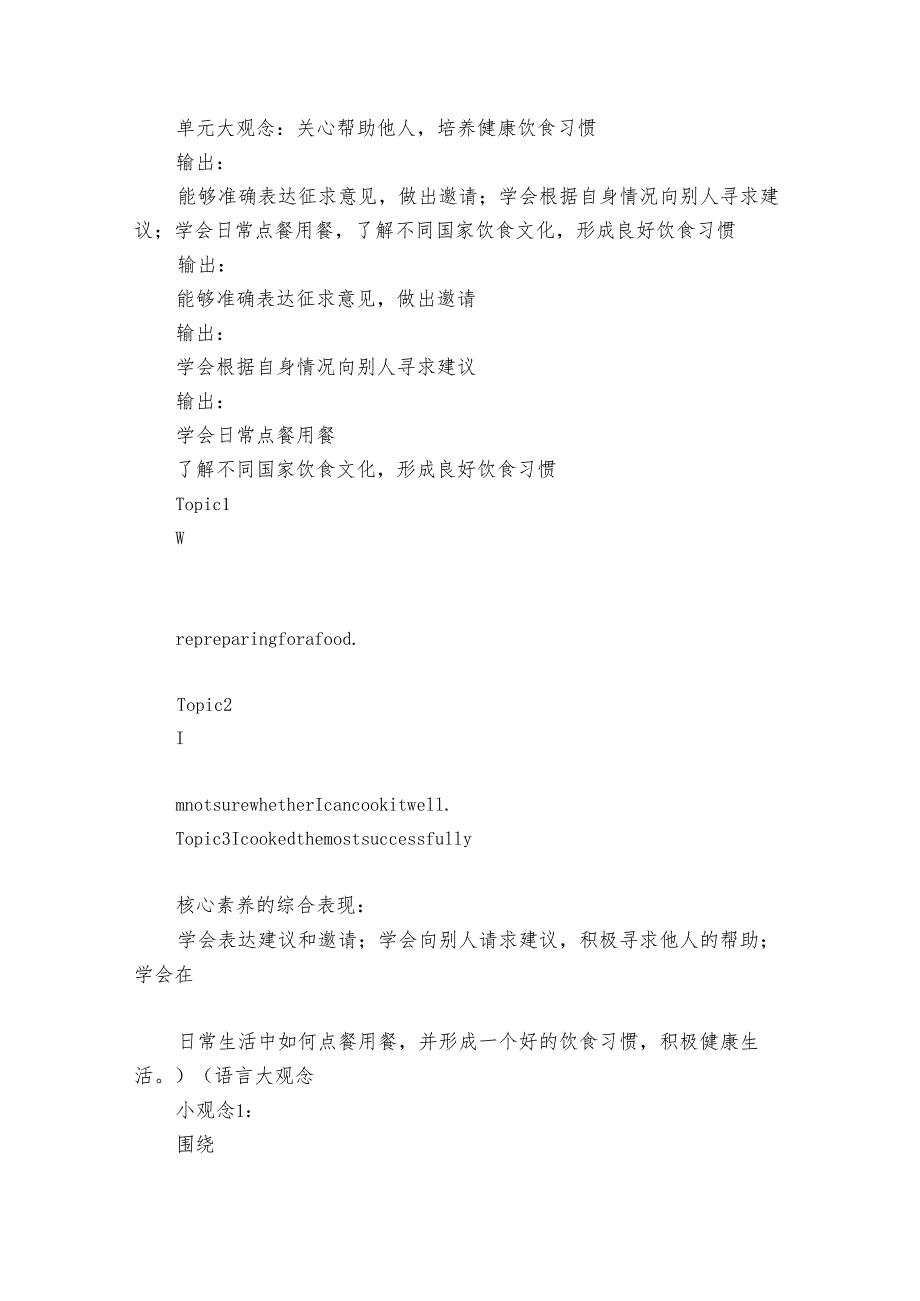 单元大观念：关心帮助他人，培养健康饮食习惯

输出：

能够准确表达征求意见，做出邀请；学会根据自身情况向别人寻求建议；学会日常点餐用餐，了解不同国家饮食文化，形成良好饮食习惯

输出：

能够准确表达征求意见，做出邀请

输出：

学会根据自身情况向别人寻求建议

输出：

学会日常点餐用餐

了解不同国家饮食文化，形成良好饮食习惯

Topic1

W

repreparingforafood.

Topic2

I

mnotsurewhetherIcancookitwell.

Topic3Icookedthemostsuccessfully

核心素养的综合表现：

学会表达建议和邀请；学会向别人请求建议，积极寻求他人的帮助；学会在

日常生活中如何点餐用餐，并形成一个好的饮食习惯，积极健康生活。）（语言大观念

小观念1：

围绕